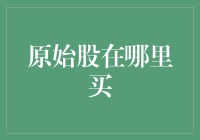 原始股在哪里买